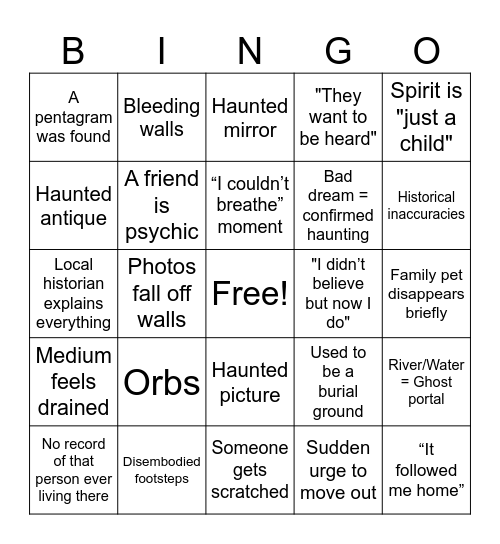 | B | I | N | G | O |
|---|---|---|---|---|
| A pentagram was found | Bleeding walls | Haunted mirror | "They want to be heard" | Spirit is "just a child" |
| Haunted antique | A friend is psychic | “I couldn’t breathe” moment | Bad dream = confirmed haunting | Historical inaccuracies |
| Local historian explains everything | Photos fall off walls | Free! | "I didn’t believe but now I do" | Family pet disappears briefly |
| Medium feels drained | Orbs | Haunted picture | Used to be a burial ground | River/Water = Ghost portal |
| No record of that person ever living there | Disembodied footsteps | Someone gets scratched | Sudden urge to move out | “It followed me home” |